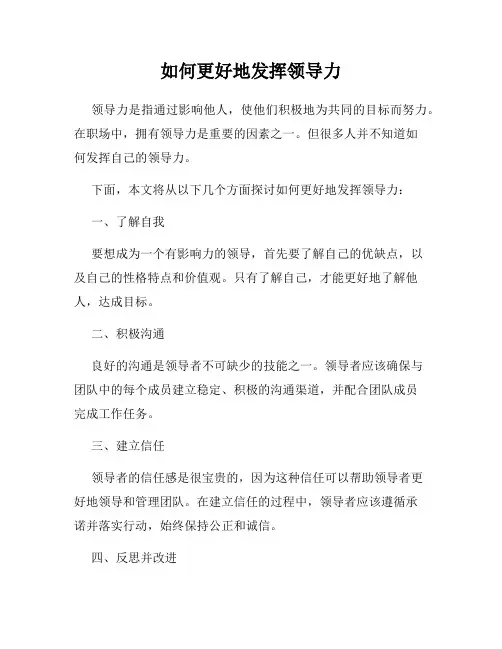 如何更好地发挥领导力

领导力是指通过影响他人，使他们积极地为共同的目标而努力。在职场中，拥有领导力是重要的因素之一。但很多人并不知道如何发挥自己的领导力。

下面，本文将从以下几个方面探讨如何更好地发挥领导力：

一、了解自我

要想成为一个有影响力的领导，首先要了解自己的优缺点，以及自己的性格特点和价值观。只有了解自己，才能更好地了解他人，达成目标。

二、积极沟通

良好的沟通是领导者不可缺少的技能之一。领导者应该确保与团队中的每个成员建立稳定、积极的沟通渠道，并配合团队成员完成工作任务。

三、建立信任

领导者的信任感是很宝贵的，因为这种信任可以帮助领导者更好地领导和管理团队。在建立信任的过程中，领导者应该遵循承诺并落实行动，始终保持公正和诚信。

四、反思并改进